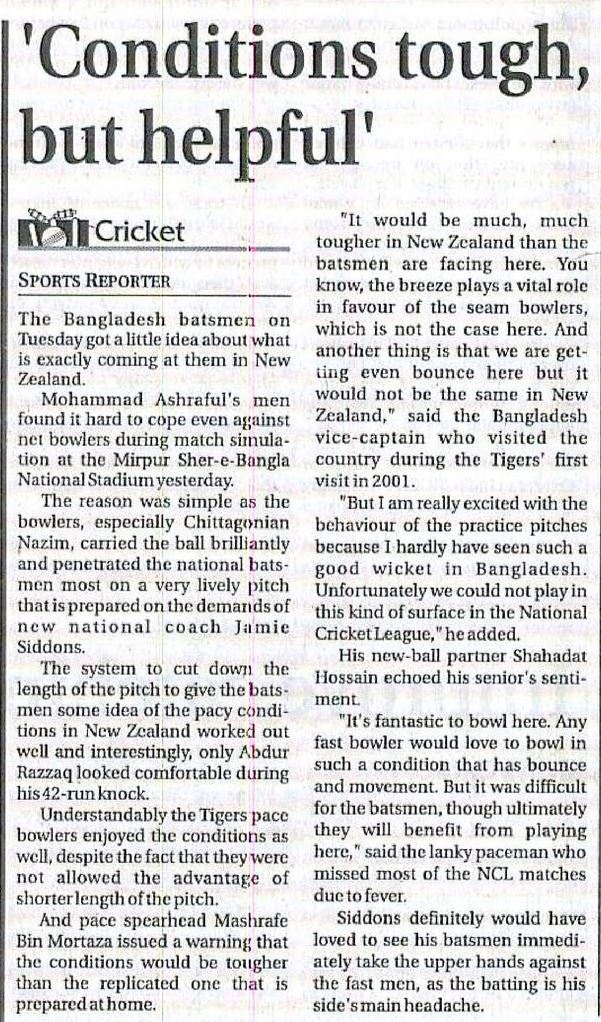 'Conditions tough, but helpful'

Cricket

SPORTS REPORTER

The Bangladesh batsmen on Tuesday got a little idea about what is exactly coming at them in New Zealand.

Mohammad Ashraful's men found it hard to cope even against net bowlers during match simulation at the Mirpur Sher-e-Bangla National Stadium yesterday.

The reason was simple as the bowlers, especially Chittagonian Nazim, carried the ball brilliantly and penetrated the national batsmen most on a very lively pitch that is prepared on the demands of new national coach Jamie Siddons.

The system to cut down the length of the pitch to give the batsmen some idea of the pacy conditions in New Zealand worked out well and interestingly, only Abdur Razzaq looked comfortable during his 42-run knock.

Understandably the Tigers pace bowlers enjoyed the conditions as well, despite the fact that they were not allowed the advantage of shorter length of the pitch.

And pace spearhead Mashrafe Bin Mortaza issued a warning that the conditions would be tougher than the replicated one that is prepared at home.

"It would be much, much tougher in New Zealand than the batsmen are facing here. You know, the breeze plays a vital role in favour of the seam bowlers, which is not the case here. And another thing is that we are getting even bounce here but it would not be the same in New Zealand," said the Bangladesh vice-captain who visited the country during the Tigers' first visit in 2001.

"But I am really excited with the behaviour of the practice pitches because I hardly have seen such a good wicket in Bangladesh. Unfortunately we could not play in this kind of surface in the National Cricket League," he added.

His new-ball partner Shahadat Hossain echoed his senior's sentiment.

"It's fantastic to bowl here. Any fast bowler would love to bowl in such a condition that has bounce and movement. But it was difficult for the batsmen, though ultimately they will benefit from playing here," said the lanky paceman who missed most of the NCL matches due to fever.

Siddons definitely would have loved to see his batsmen immediately take the upper hands against the fast men, as the batting is his side's main headache.